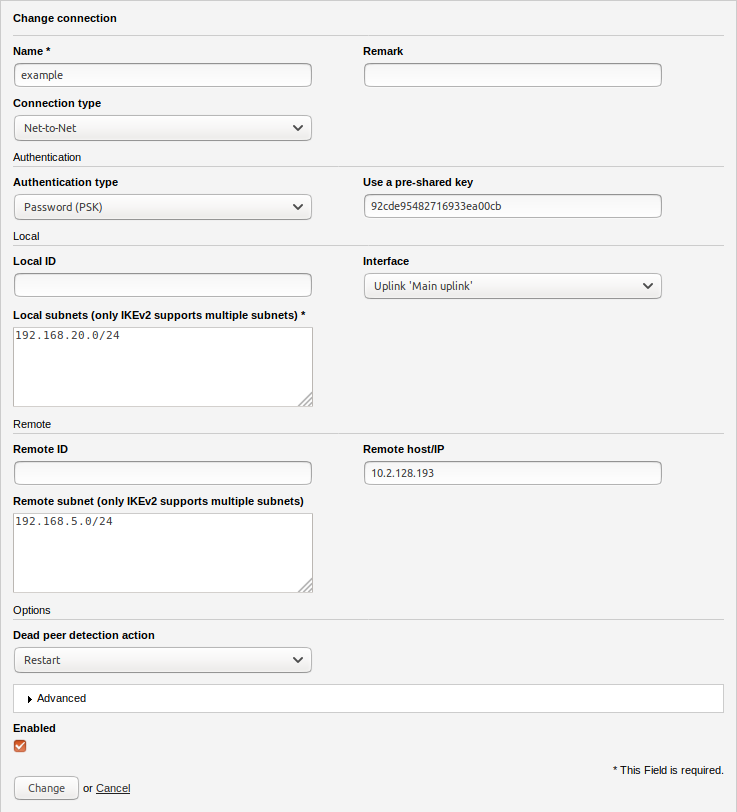 Change connection

Name *

example

Remark

Connection type

Net-to-Net

Authentication

Authentication type

Password (PSK)

Use a pre-shared key

92cde95482716933ea00cb

Local

Local ID

Interface

Uplink 'Main uplink'

Local subnets (only IKEv2 supports multiple subnets) *

192.168.20.0/24

Remote

Remote ID

Remote host/IP

10.2.128.193

Remote subnet (only IKEv2 supports multiple subnets)

192.168.5.0/24

Options

Dead peer detection action

Restart

Advanced

Enabled

* This Field is required.

Change or Cancel